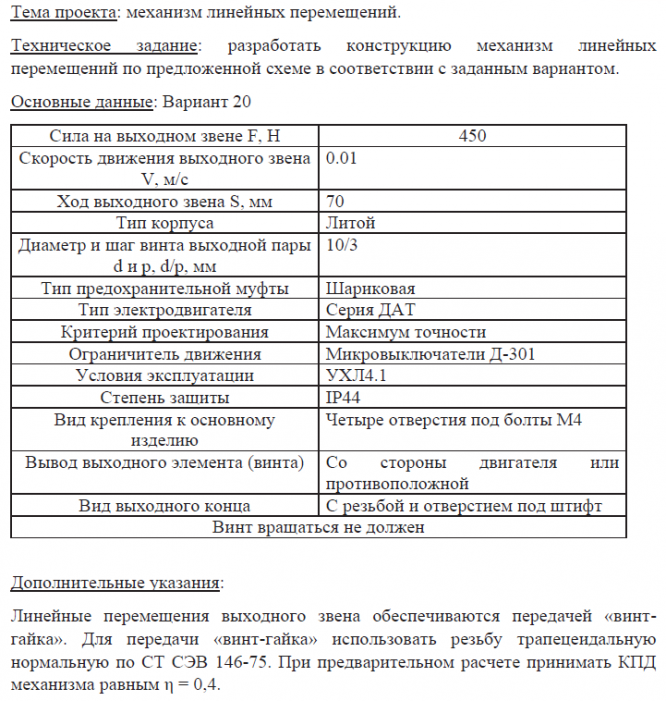 Тема проекта: механизм линейных перемещений.

Техническое задание: разработать конструкцию механизм линейных перемещений по предложенной схеме в соответствии с заданным вариантом.

Основные данные: Вариант 20

| Сила на выходном звене F, Н | 450 |
|---|---|
| Скорость движения выходного звена V, м/с | 0.01 |
| Ход выходного звена S, мм | 70 |
| Тип корпуса | Литой |
| Диаметр и шаг винта выходной пары d и p, d/p, мм | 10/3 |
| Тип предохранительной муфты | Шариковая |
| Тип электродвигателя | Серия ДАТ |
| Критерий проектирования | Максимум точности |
| Ограничитель движения | Микровыключатели Д-301 |
| Условия эксплуатации | УХЛ4.1 |
| Степень защиты | IP44 |
| Вид крепления к основному изделию | Четыре отверстия под болты М4 |
| Вывод выходного элемента (винта) | Со стороны двигателя или противоположной |
| Вид выходного конца | С резьбой и отверстием под штифт |
| Винт вращаться не должен | |

Дополнительные указания:

Линейные перемещения выходного звена обеспечиваются передачей «винт-гайка». Для передачи «винт-гайка» использовать резьбу трапецеидальную нормальную по СТ СЭВ 146-75. При предварительном расчете принимать КПД механизма равным $\eta = 0,4$.